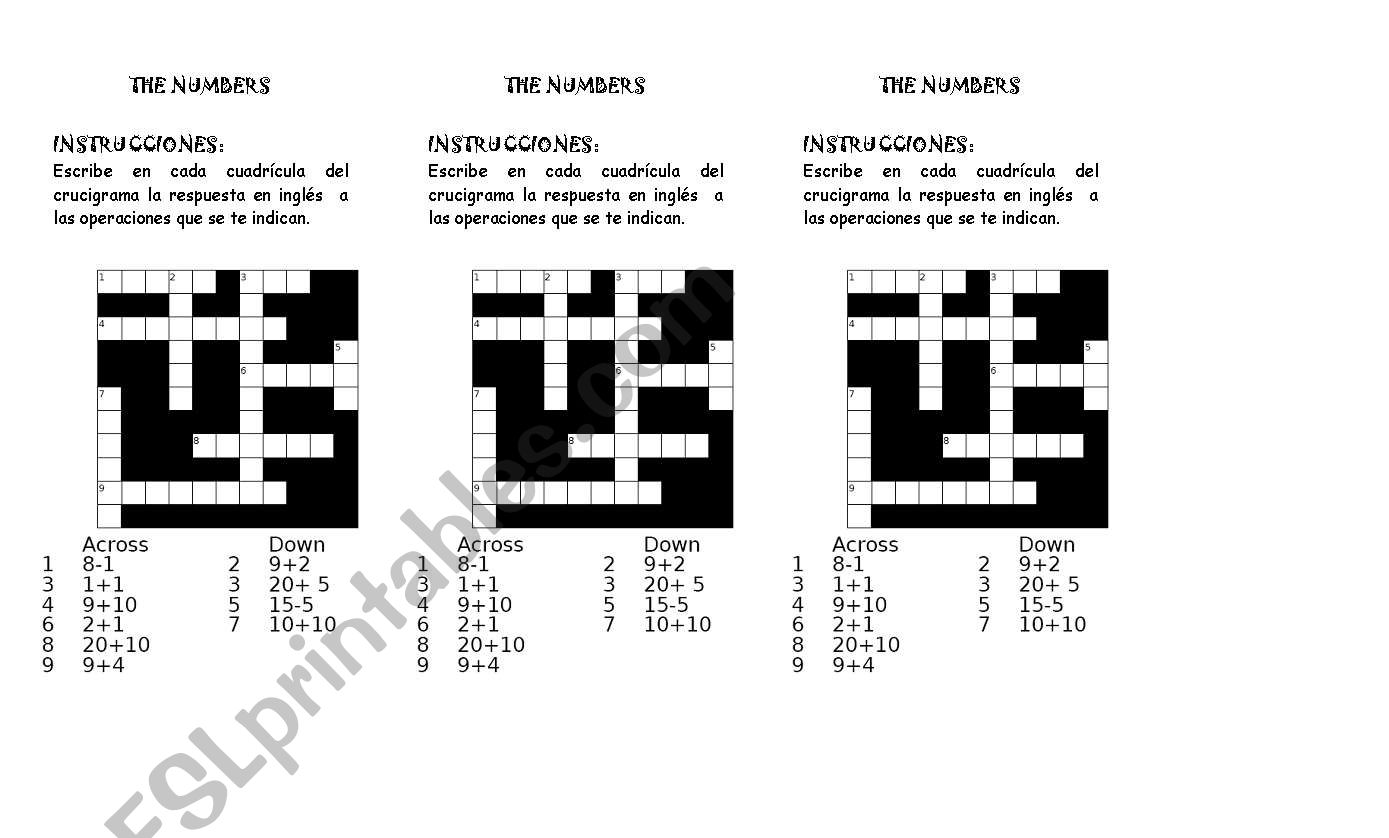 THE NUMBERS

INSTRUCCIONES:
Escribe en cada cuadrícula del crucigrama la respuesta en inglés a las operaciones que se te indican.

1 2 3
4
5
6
7
8
9

Across
1 8-1
3 1+1
4 9+10
6 2+1
8 20+10
9 9+4

Down
2 9+2
3 20+ 5
5 15-5
7 10+10

THE NUMBERS

INSTRUCCIONES:
Escribe en cada cuadrícula del crucigrama la respuesta en inglés a las operaciones que se te indican.

1 2 3
4
5
6
7
8
9

Across
1 8-1
3 1+1
4 9+10
6 2+1
8 20+10
9 9+4

Down
2 9+2
3 20+ 5
5 15-5
7 10+10

THE NUMBERS

INSTRUCCIONES:
Escribe en cada cuadrícula del crucigrama la respuesta en inglés a las operaciones que se te indican.

1 2 3
4
5
6
7
8
9

Across
1 8-1
3 1+1
4 9+10
6 2+1
8 20+10
9 9+4

Down
2 9+2
3 20+ 5
5 15-5
7 10+10

ESLprintables.com